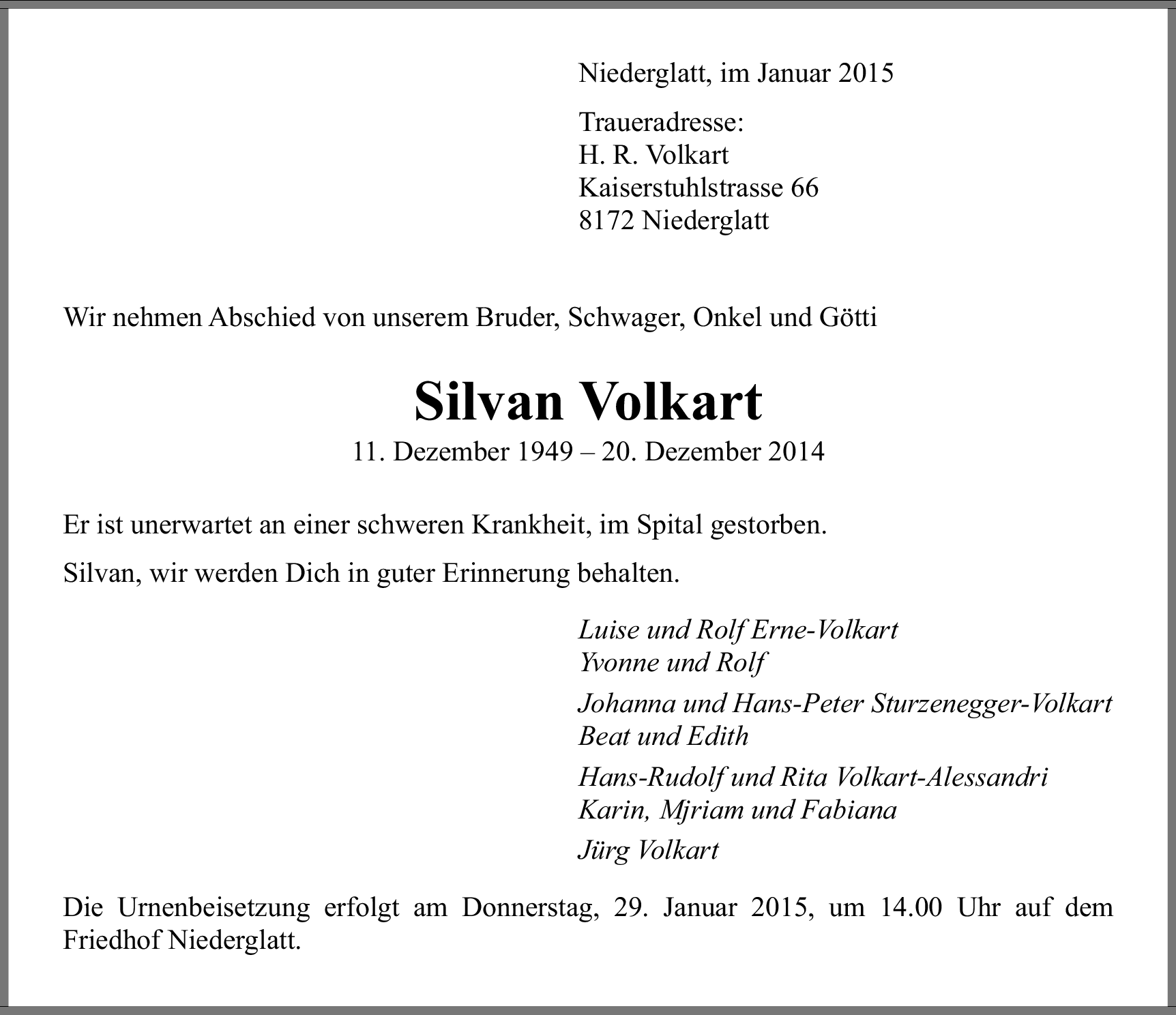 Niederglatt, im Januar 2015

Traueradresse:
H. R. Volkart
Kaiserstuhlstrasse 66
8172 Niederglatt

Wir nehmen Abschied von unserem Bruder, Schwager, Onkel und Götti

Silvan Volkart

11. Dezember 1949 – 20. Dezember 2014

Er ist unerwartet an einer schweren Krankheit, im Spital gestorben.

Silvan, wir werden Dich in guter Erinnerung behalten.

Luise und Rolf Erne-Volkart
Yvonne und Rolf

Johanna und Hans-Peter Sturzenegger-Volkart
Beat und Edith

Hans-Rudolf und Rita Volkart-Alessandri
Karin, Mjriam und Fabiana

Jürg Volkart

Die Urnenbeisetzung erfolgt am Donnerstag, 29. Januar 2015, um 14.00 Uhr auf dem Friedhof Niederglatt.